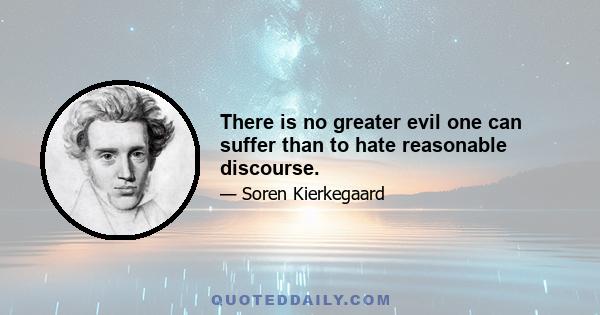 There is no greater evil one can suffer than to hate reasonable discourse.

— Soren Kierkegaard

QUOTEDDAILY.COM